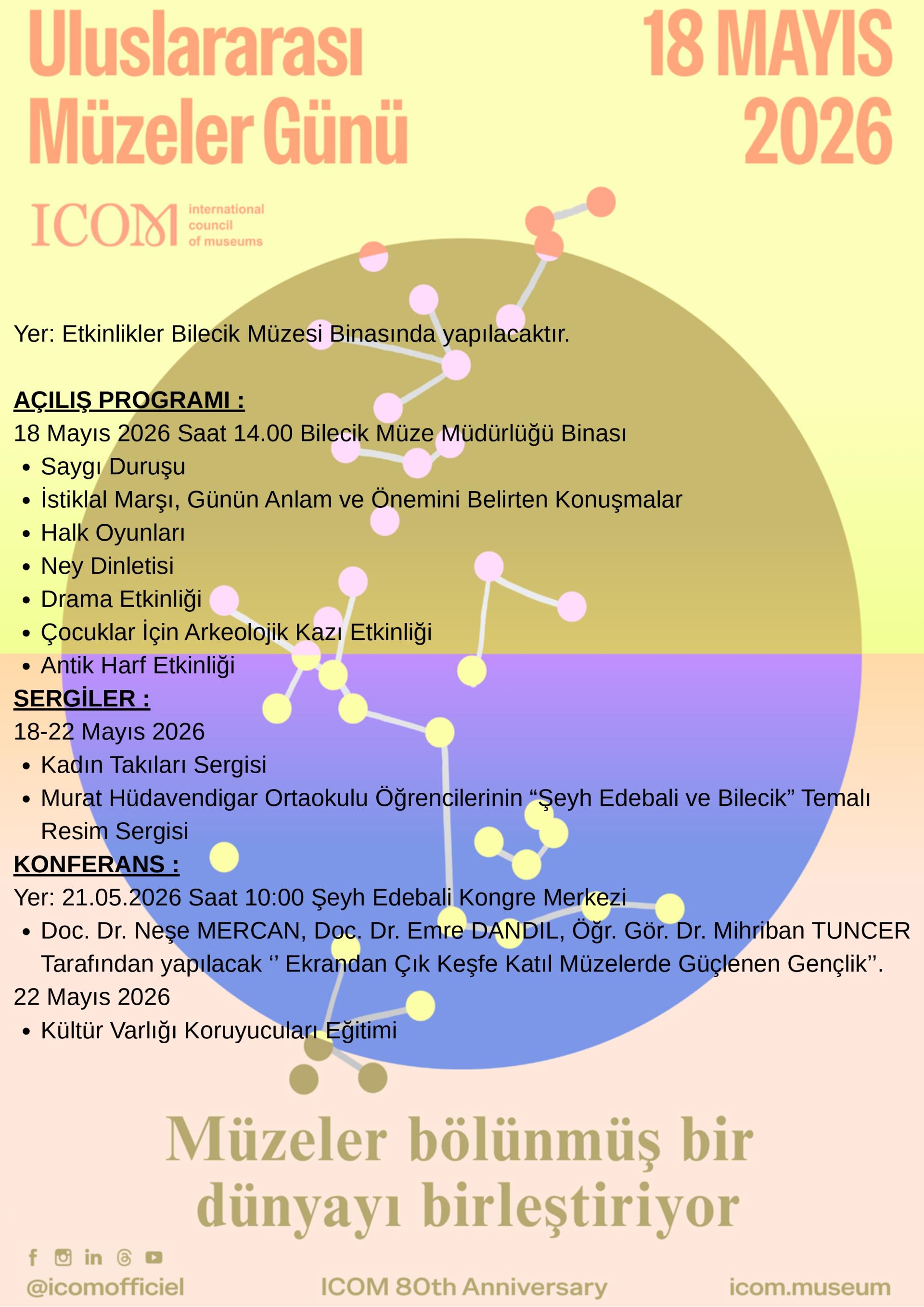 Uluslararası Müzeler Günü

18 MAYIS 2026

ICOM international council of museums

Yer: Etkinlikler Bilecik Müzesi Binasında yapılacaktır.

AÇILIŞ PROGRAMI :
18 Mayıs 2026 Saat 14.00 Bilecik Müze Müdürlüğü Binası
• Saygı Duruşu
• İstiklal Marşı, Günün Anlam ve Önemini Belirten Konuşmalar
• Halk Oyunları
• Ney Dinletisi
• Drama Etkinliği
• Çocuklar İçin Arkeolojik Kazı Etkinliği
• Antik Harf Etkinliği

SERGİLER :
18-22 Mayıs 2026
• Kadın Takıları Sergisi
• Murat Hüdavendigar Ortaokulu Öğrencilerinin “Şeyh Edebali ve Bilecik” Temalı Resim Sergisi

KONFERANS :
Yer: 21.05.2026 Saat 10:00 Şeyh Edebali Kongre Merkezi
• Doc. Dr. Neşe MERCAN, Doc. Dr. Emre DANDIL, Öğr. Gör. Dr. Mihriban TUNCER Tarafından yapılacak ‘’ Ekrandan Çık Keşfe Katıl Müzelerde Güçlenen Gençlik’’.
22 Mayıs 2026
• Kültür Varlığı Koruyucuları Eğitimi

Müzeler bölünmüş bir dünyayı birleştiriyor

@icomofficiel

ICOM 80th Anniversary

icom.museum